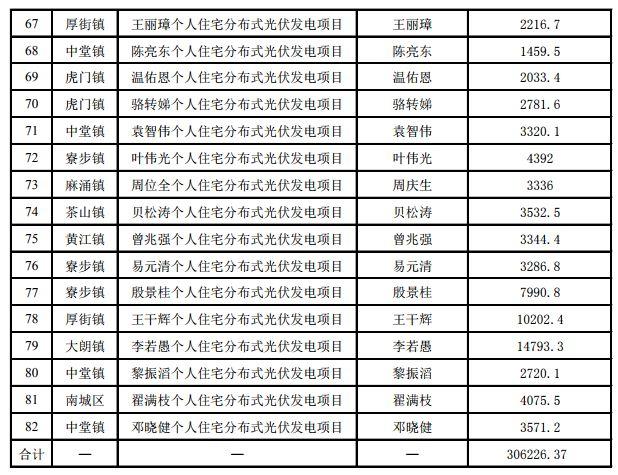 | 67 | 厚街镇 | 王丽璋个人住宅分布式光伏发电项目 | 王丽璋 | 2216.7 |
|---|---|---|---|---|
| 68 | 中堂镇 | 陈亮东个人住宅分布式光伏发电项目 | 陈亮东 | 1459.5 |
| 69 | 虎门镇 | 温佑恩个人住宅分布式光伏发电项目 | 温佑恩 | 2033.4 |
| 70 | 虎门镇 | 骆转娣个人住宅分布式光伏发电项目 | 骆转娣 | 2781.6 |
| 71 | 中堂镇 | 袁智伟个人住宅分布式光伏发电项目 | 袁智伟 | 3320.1 |
| 72 | 寮步镇 | 叶伟光个人住宅分布式光伏发电项目 | 叶伟光 | 4392 |
| 73 | 麻涌镇 | 周位全个人住宅分布式光伏发电项目 | 周庆生 | 3336 |
| 74 | 茶山镇 | 贝松涛个人住宅分布式光伏发电项目 | 贝松涛 | 3532.5 |
| 75 | 黄江镇 | 曾兆强个人住宅分布式光伏发电项目 | 曾兆强 | 3344.4 |
| 76 | 寮步镇 | 易元清个人住宅分布式光伏发电项目 | 易元清 | 3286.8 |
| 77 | 寮步镇 | 殷景桂个人住宅分布式光伏发电项目 | 殷景桂 | 7990.8 |
| 78 | 厚街镇 | 王干辉个人住宅分布式光伏发电项目 | 王干辉 | 10202.4 |
| 79 | 大朗镇 | 李若愚个人住宅分布式光伏发电项目 | 李若愚 | 14793.3 |
| 80 | 中堂镇 | 黎振滔个人住宅分布式光伏发电项目 | 黎振滔 | 2720.1 |
| 81 | 南城区 | 翟满枝个人住宅分布式光伏发电项目 | 翟满枝 | 4075.5 |
| 82 | 中堂镇 | 邓晓健个人住宅分布式光伏发电项目 | 邓晓健 | 3571.2 |
| 合计 | — | — | — | 306226.37 |